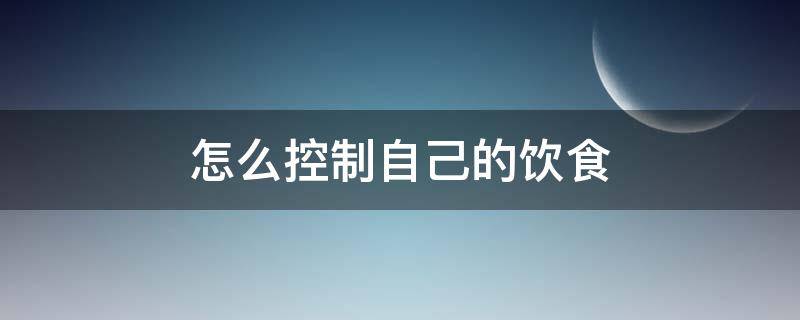 怎么控制自己的饮食